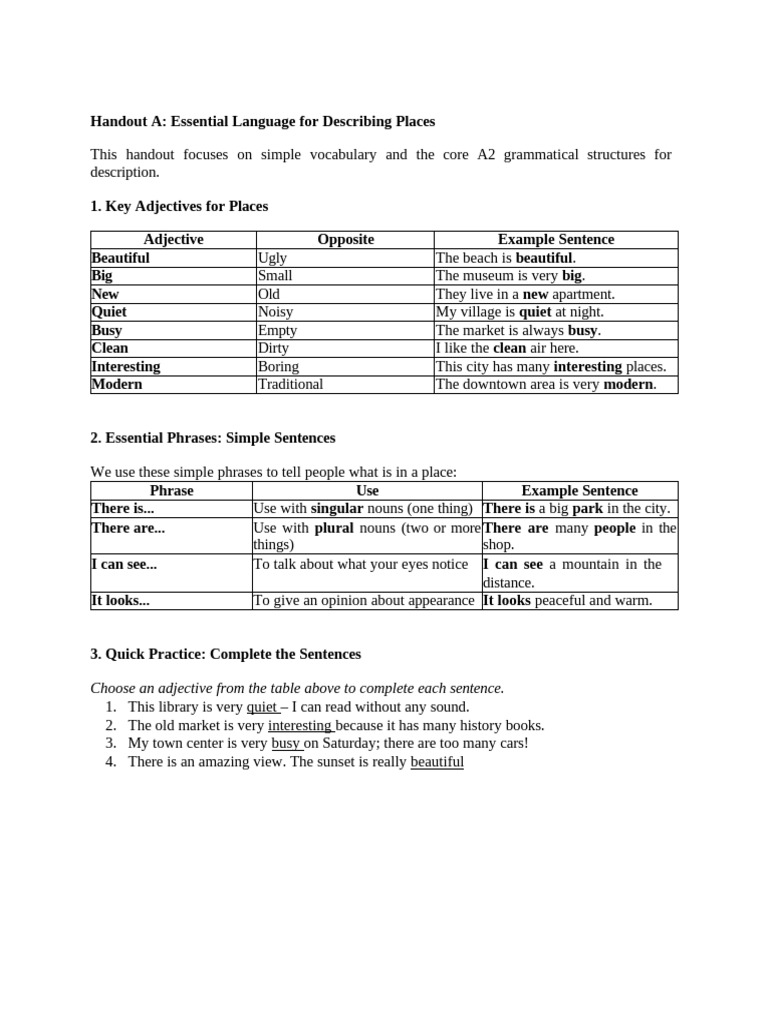 Handout A: Essential Language for Describing Places

This handout focuses on simple vocabulary and the core A2 grammatical structures for description.

1. Key Adjectives for Places

| Adjective | Opposite | Example Sentence |
|---|---|---|
| Beautiful | Ugly | The beach is beautiful. |
| Big | Small | The museum is very big. |
| New | Old | They live in a new apartment. |
| Quiet | Noisy | My village is quiet at night. |
| Busy | Empty | The market is always busy. |
| Clean | Dirty | I like the clean air here. |
| Interesting | Boring | This city has many interesting places. |
| Modern | Traditional | The downtown area is very modern. |

2. Essential Phrases: Simple Sentences

We use these simple phrases to tell people what is in a place:

| Phrase | Use | Example Sentence |
|---|---|---|
| There is... | Use with singular nouns (one thing) | There is a big park in the city. |
| There are... | Use with plural nouns (two or more things) | There are many people in the shop. |
| I can see... | To talk about what your eyes notice | I can see a mountain in the distance. |
| It looks... | To give an opinion about appearance | It looks peaceful and warm. |

3. Quick Practice: Complete the Sentences

Choose an adjective from the table above to complete each sentence.
1. This library is very quiet – I can read without any sound.
2. The old market is very interesting because it has many history books.
3. My town center is very busy on Saturday; there are too many cars!
4. There is an amazing view. The sunset is really beautiful